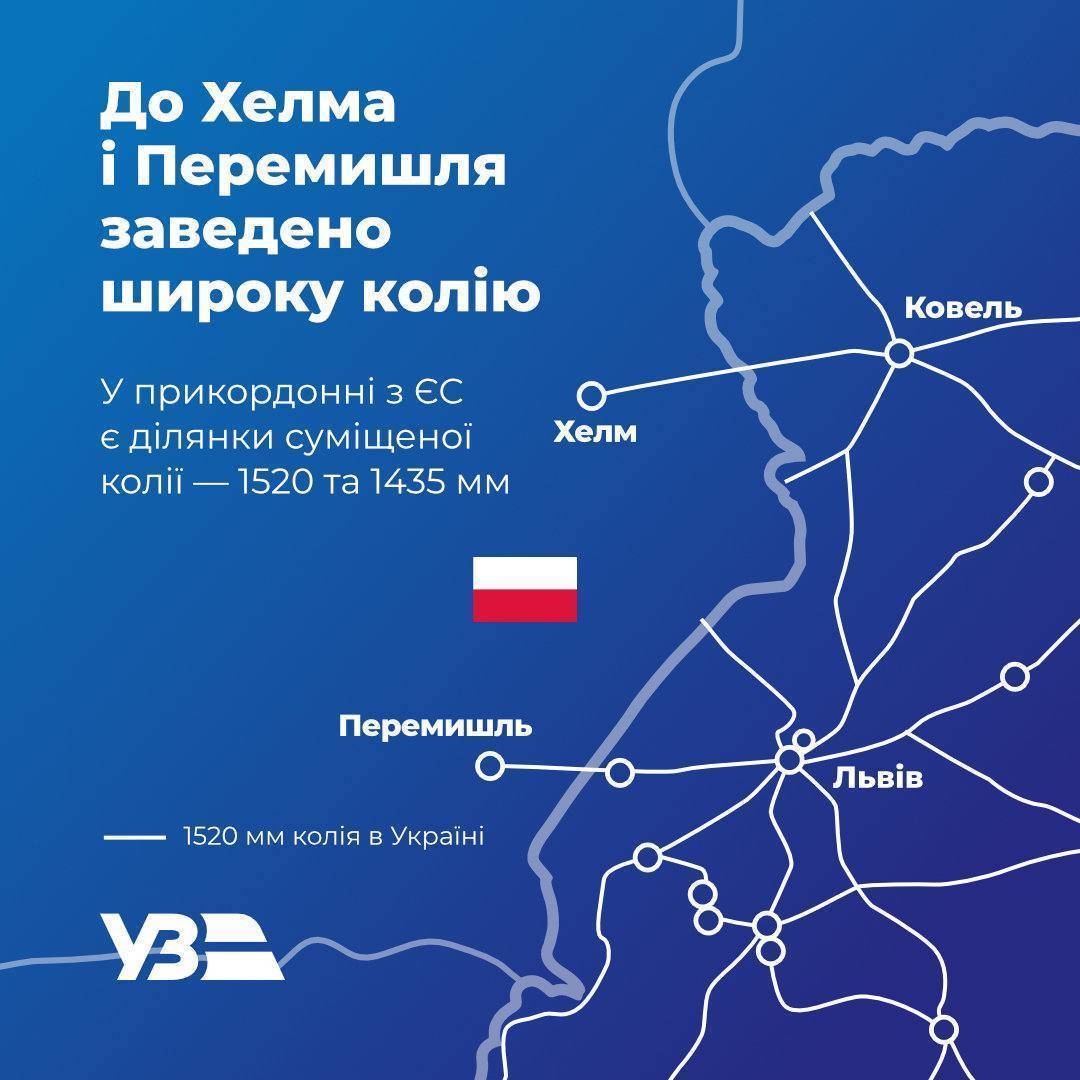 До Хелма і Перемишля заведено широку колію

У прикордонні з ЄС є ділянки суміщеної колії — 1520 та 1435 мм

Ковель

Хелм

Перемишль

Львів

1520 мм колія в Україні

УЗ